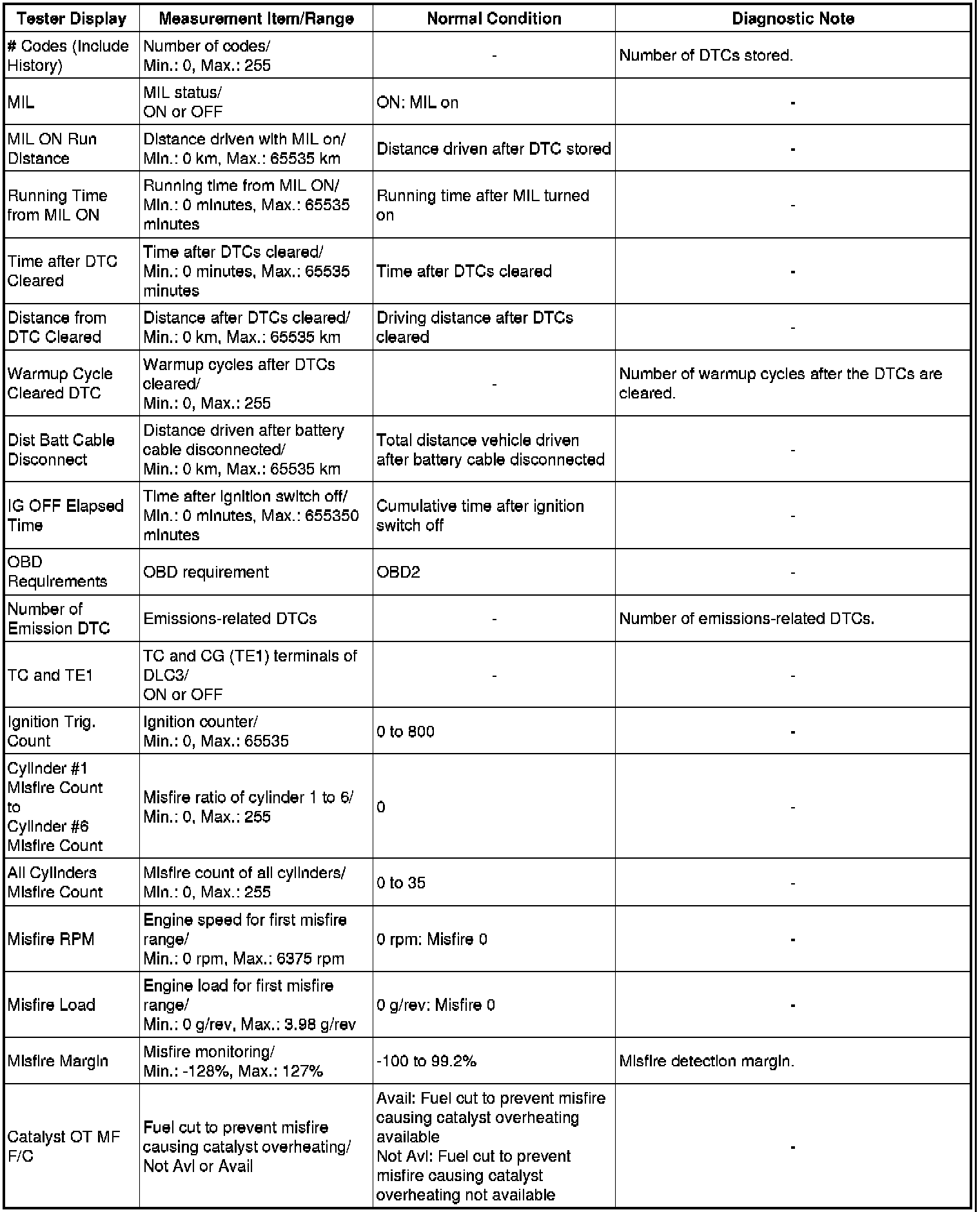 | Tester Display | Measurement Item/Range | Normal Condition | Diagnostic Note |
|---|---|---|---|
| # Codes (Include History) | Number of codes/ Min.: 0, Max.: 255 | - | Number of DTCs stored. |
| MIL | MIL status/ ON or OFF | ON: MIL on | - |
| MIL ON Run Distance | Distance driven with MIL on/ Min.: 0 km, Max.: 65535 km | Distance driven after DTC stored | - |
| Running Time from MIL ON | Running time from MIL ON/ Min.: 0 minutes, Max.: 65535 minutes | Running time after MIL turned on | - |
| Time after DTC Cleared | Time after DTCs cleared/ Min.: 0 minutes, Max.: 65535 minutes | Time after DTCs cleared | - |
| Distance from DTC Cleared | Distance after DTCs cleared/ Min.: 0 km, Max.: 65535 km | Driving distance after DTCs cleared | - |
| Warmup Cycle Cleared DTC | Warmup cycles after DTCs cleared/ Min.: 0, Max.: 255 | - | Number of warmup cycles after the DTCs are cleared. |
| Dist Batt Cable Disconnect | Distance driven after battery cable disconnected/ Min.: 0 km, Max.: 65535 km | Total distance vehicle driven after battery cable disconnected | - |
| IG OFF Elapsed Time | Time after ignition switch off/ Min.: 0 minutes, Max.: 655350 minutes | Cumulative time after ignition switch off | - |
| OBD Requirements | OBD requirement | OBD2 | - |
| Number of Emission DTC | Emissions-related DTCs | - | Number of emissions-related DTCs. |
| TC and TE1 | TC and CG (TE1) terminals of DLC3/ ON or OFF | - | - |
| Ignition Trig. Count | Ignition counter/ Min.: 0, Max.: 65535 | 0 to 800 | - |
| Cylinder #1 Misfire Count to Cylinder #6 Misfire Count | Misfire ratio of cylinder 1 to 6/ Min.: 0, Max.: 255 | 0 | - |
| All Cylinders Misfire Count | Misfire count of all cylinders/ Min.: 0, Max.: 255 | 0 to 35 | - |
| Misfire RPM | Engine speed for first misfire range/ Min.: 0 rpm, Max.: 6375 rpm | 0 rpm: Misfire 0 | - |
| Misfire Load | Engine load for first misfire range/ Min.: 0 g/rev, Max.: 3.98 g/rev | 0 g/rev: Misfire 0 | - |
| Misfire Margin | Misfire monitoring/ Min.: -128%, Max.: 127% | -100 to 99.2% | Misfire detection margin. |
| Catalyst OT MF F/C | Fuel cut to prevent misfire causing catalyst overheating/ Not Avl or Avail | Avail: Fuel cut to prevent misfire causing catalyst overheating available Not Avl: Fuel cut to prevent misfire causing catalyst overheating not available | - |